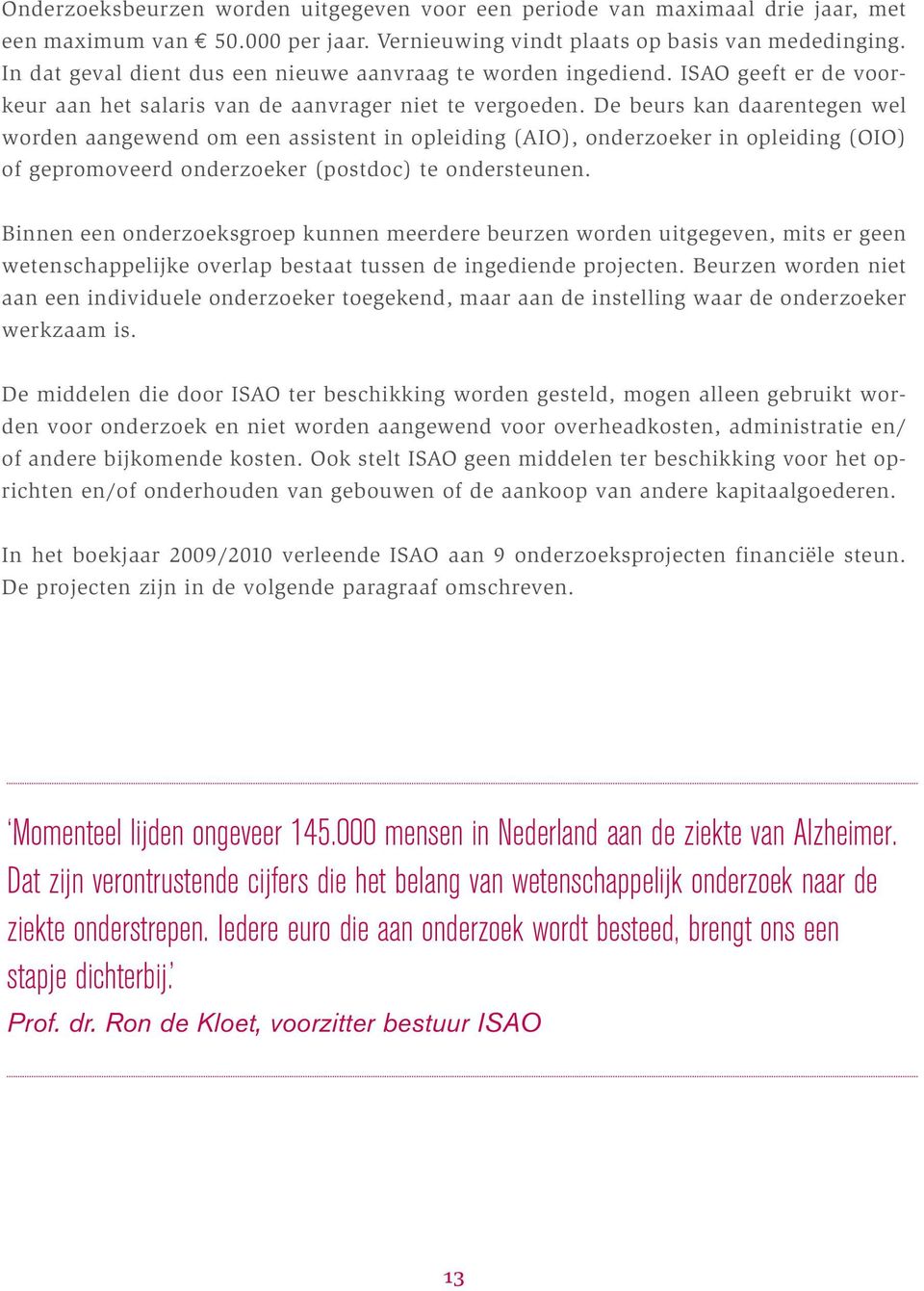 Onderzoeksbeurzen worden uitgegeven voor een periode van maximaal drie jaar, met een maximum van € 50.000 per jaar. Vernieuwing vindt plaats op basis van mededinging. In dat geval dient dus een nieuwe aanvraag te worden ingediend. ISAO geeft er de voorkeur aan het salaris van de aanvrager niet te vergoeden. De beurs kan daarentegen wel worden aangewend om een assistent in opleiding (AIO), onderzoeker in opleiding (OIO) of gepromoveerd onderzoeker (postdoc) te ondersteunen.

Binnen een onderzoeksgroep kunnen meerdere beurzen worden uitgegeven, mits er geen wetenschappelijke overlap bestaat tussen de ingediende projecten. Beurzen worden niet aan een individuele onderzoeker toegekend, maar aan de instelling waar de onderzoeker werkzaam is.

De middelen die door ISAO ter beschikking worden gesteld, mogen alleen gebruikt worden voor onderzoek en niet worden aangewend voor overheadkosten, administratie en/of andere bijkomende kosten. Ook stelt ISAO geen middelen ter beschikking voor het oprichten en/of onderhouden van gebouwen of de aankoop van andere kapitaalgoederen.

In het boekjaar 2009/2010 verleende ISAO aan 9 onderzoeksprojecten financiële steun. De projecten zijn in de volgende paragraaf omschreven.

‘Momenteel lijden ongeveer 145.000 mensen in Nederland aan de ziekte van Alzheimer. Dat zijn verontrustende cijfers die het belang van wetenschappelijk onderzoek naar de ziekte onderstrepen. Iedere euro die aan onderzoek wordt besteed, brengt ons een stapje dichterbij.’
Prof. dr. Ron de Kloet, voorzitter bestuur ISAO

13